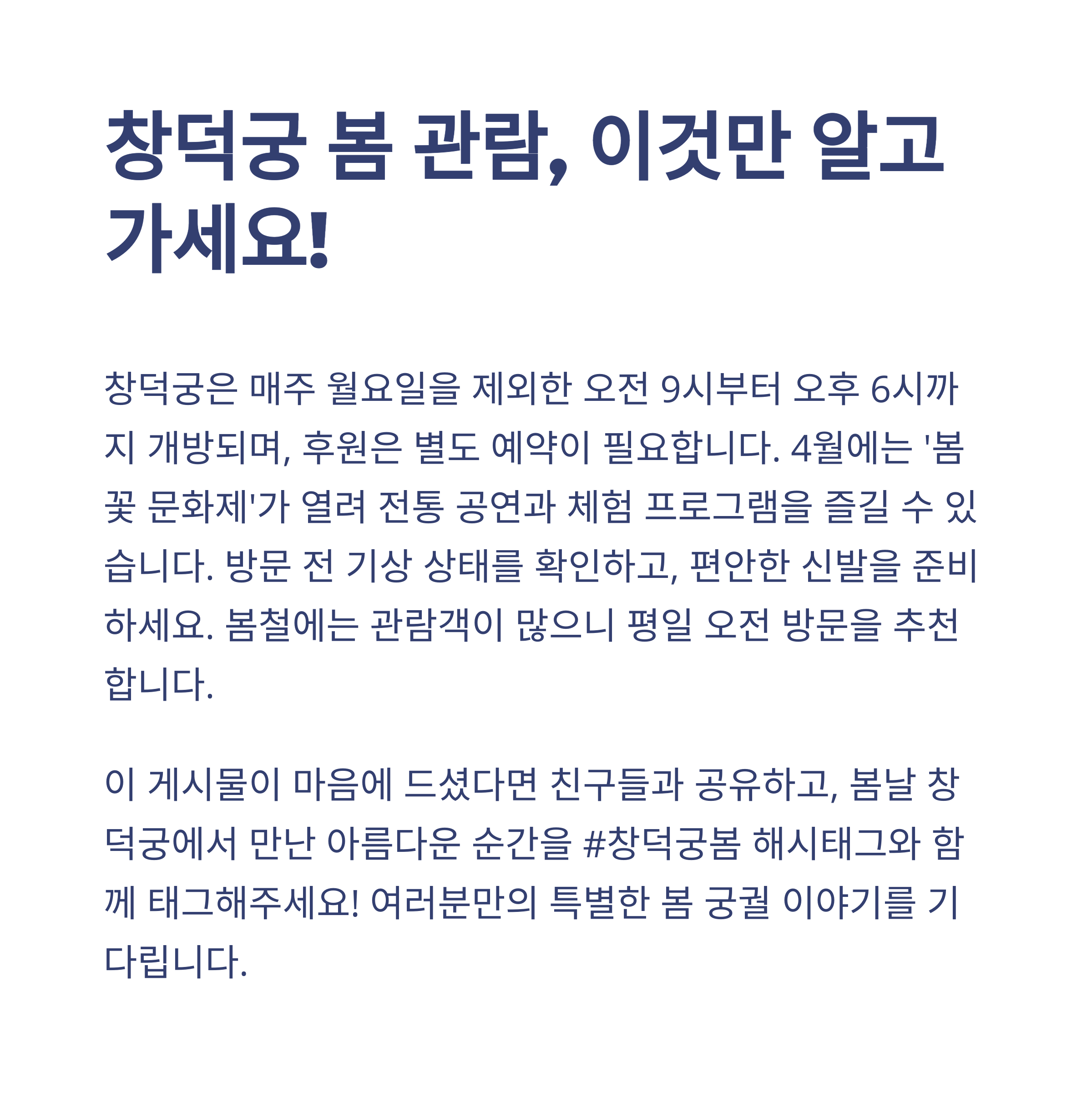 창덕궁 봄 관람, 이것만 알고 가세요!

창덕궁은 매주 월요일을 제외한 오전 9시부터 오후 6시까지 개방되며, 후원은 별도 예약이 필요합니다. 4월에는 '봄꽃 문화제'가 열려 전통 공연과 체험 프로그램을 즐길 수 있습니다. 방문 전 기상 상태를 확인하고, 편안한 신발을 준비하세요. 봄철에는 관람객이 많으니 평일 오전 방문을 추천합니다.

이 게시물이 마음에 드셨다면 친구들과 공유하고, 봄날 창덕궁에서 만난 아름다운 순간을 #창덕궁봄 해시태그와 함께 태그해주세요! 여러분만의 특별한 봄 궁궐 이야기를 기다립니다.